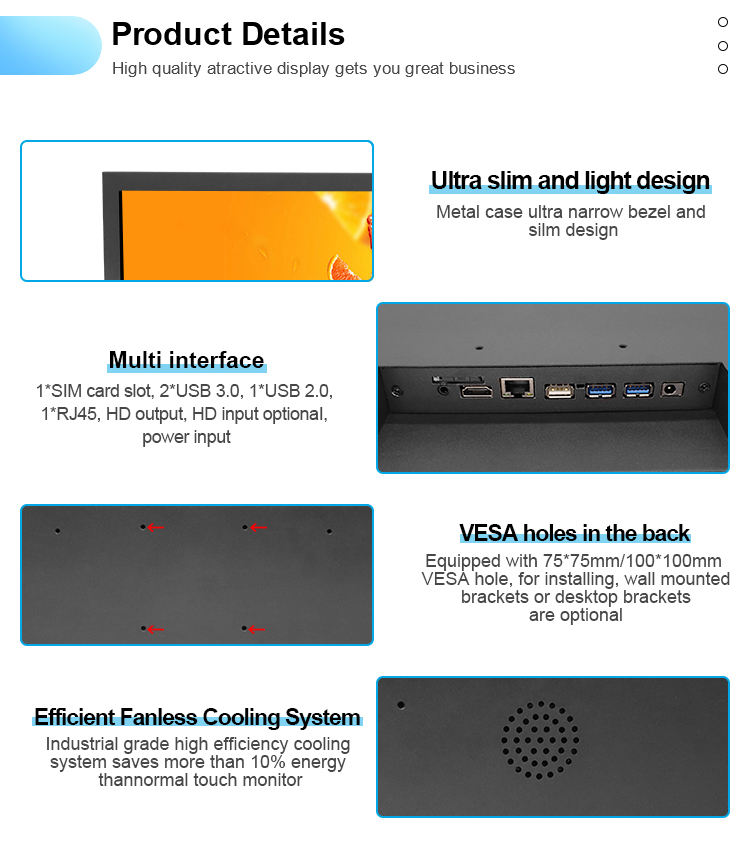 Product Details

High quality atractive display gets you great business

Ultra slim and light design

Metal case ultra narrow bezel and silm design

Multi interface

1*SIM card slot, 2*USB 3.0, 1*USB 2.0, 1*RJ45, HD output, HD input optional, power input

VESA holes in the back

Equipped with 75*75mm/100*100mm VESA hole, for installing, wall mounted brackets or desktop brackets are optional

Efficient Fanless Cooling System

Industrial grade high efficiency cooling system saves more than 10% energy thannormal touch monitor